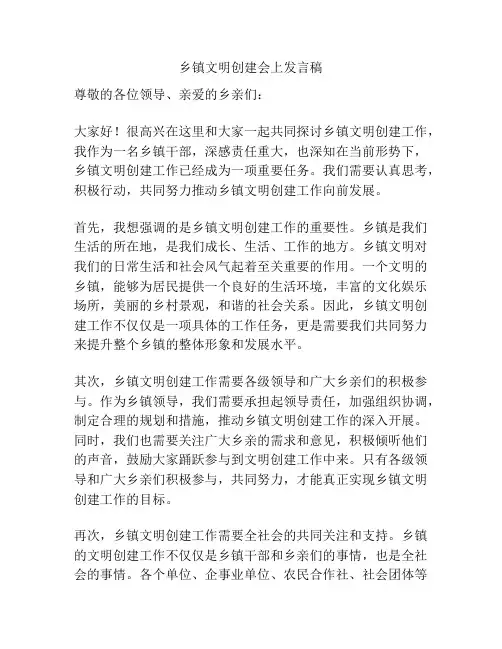 乡镇文明创建会上发言稿

尊敬的各位领导、亲爱的乡亲们：

大家好！很高兴在这里和大家一起共同探讨乡镇文明创建工作，我作为一名乡镇干部，深感责任重大，也深知在当前形势下，乡镇文明创建工作已经成为一项重要任务。我们需要认真思考，积极行动，共同努力推动乡镇文明创建工作向前发展。

首先，我想强调的是乡镇文明创建工作的重要性。乡镇是我们生活的所在地，是我们成长、生活、工作的地方。乡镇文明对我们的日常生活和社会风气起着至关重要的作用。一个文明的乡镇，能够为居民提供一个良好的生活环境，丰富的文化娱乐场所，美丽的乡村景观，和谐的社会关系。因此，乡镇文明创建工作不仅仅是一项具体的工作任务，更是需要我们共同努力来提升整个乡镇的整体形象和发展水平。

其次，乡镇文明创建工作需要各级领导和广大乡亲们的积极参与。作为乡镇领导，我们需要承担起领导责任，加强组织协调，制定合理的规划和措施，推动乡镇文明创建工作的深入开展。同时，我们也需要关注广大乡亲的需求和意见，积极倾听他们的声音，鼓励大家踊跃参与到文明创建工作中来。只有各级领导和广大乡亲们积极参与，共同努力，才能真正实现乡镇文明创建工作的目标。

再次，乡镇文明创建工作需要全社会的共同关注和支持。乡镇的文明创建工作不仅仅是乡镇干部和乡亲们的事情，也是全社会的事情。各个单位、企事业单位、农民合作社、社会团体等